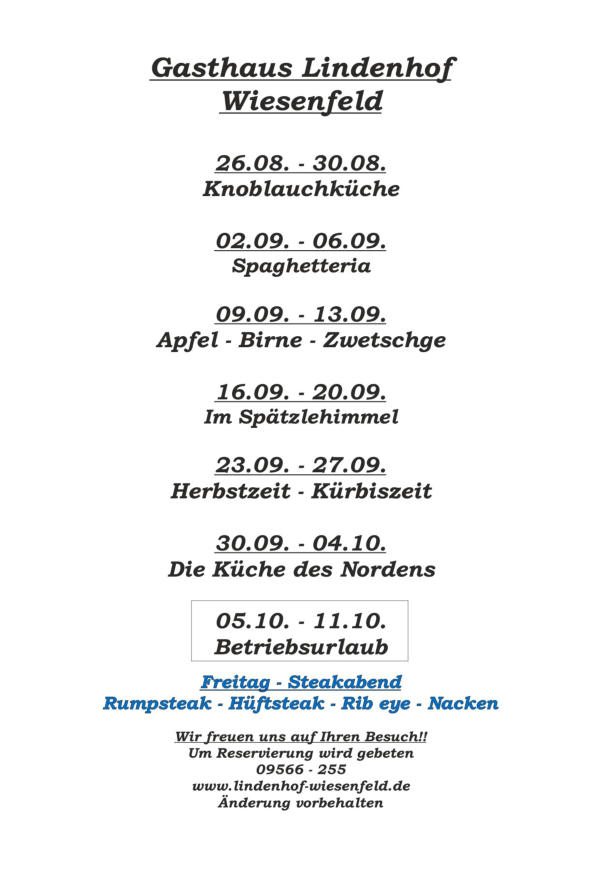 Gasthaus Lindenhof
Wiesenfeld

26.08. - 30.08.
Knoblauchküche

02.09. - 06.09.
Spaghetteria

09.09. - 13.09.
Apfel - Birne - Zwetschge

16.09. - 20.09.
Im Spätzlehimmel

23.09. - 27.09.
Herbstzeit - Kürbiszeit

30.09. - 04.10.
Die Küche des Nordens

05.10. - 11.10.
Betriebsurlaub

Freitag - Steakabend
Rumpsteak - Hüftsteak - Rib eye - Nacken

Wir freuen uns auf Ihren Besuch!!
Um Reservierung wird gebeten
09566 - 255
www.lindenhof-wiesenfeld.de
Änderung vorbehalten